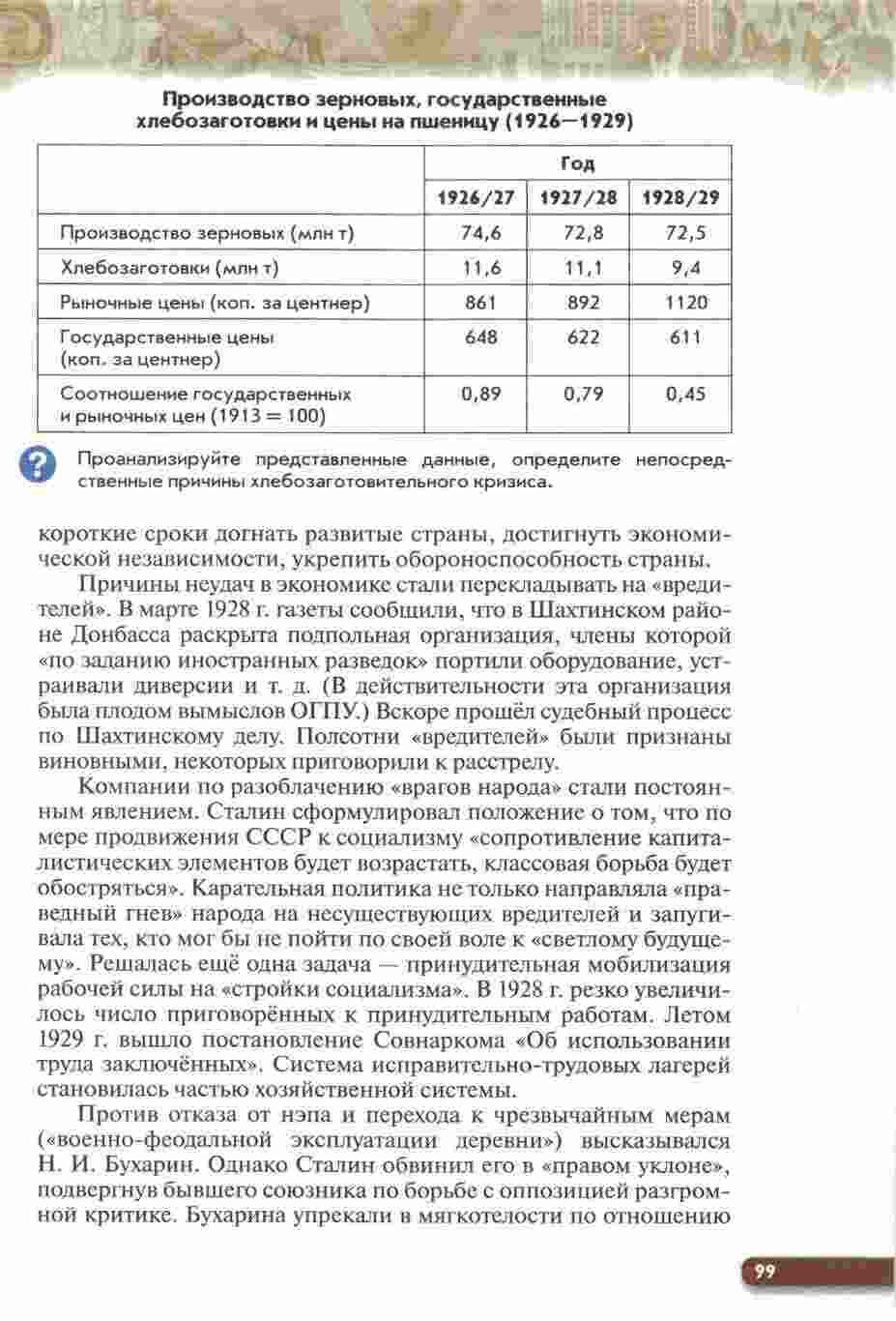 Производство зерновых, государственные хлебозаготовки и цены на пшеницу (1926—1929)

| | Год | | |
|---|---|---|---|
| | 1926/27 | 1927/28 | 1928/29 |
| Производство зерновых (млн т) | 74,6 | 72,8 | 72,5 |
| Хлебозаготовки (млн т) | 11,6 | 11,1 | 9,4 |
| Рыночные цены (коп. за центнер) | 861 | 892 | 1120 |
| Государственные цены (коп. за центнер) | 648 | 622 | 611 |
| Соотношение государственных и рыночных цен (1913 = 100) | 0,89 | 0,79 | 0,45 |

?

Проанализируйте представленные данные, определите непосредственные причины хлебозаготовительного кризиса.

короткие сроки догнать развитые страны, достигнуть экономической независимости, укрепить обороноспособность страны.

Причины неудач в экономике стали перекладывать на «вредителей». В марте 1928 г. газеты сообщили, что в Шахтинском районе Донбасса раскрыта подпольная организация, члены которой «по заданию иностранных разведок» портили оборудование, устраивали диверсии и т. д. (В действительности эта организация была плодом вымыслов ОГПУ.) Вскоре прошёл судебный процесс по Шахтинскому делу. Полсотни «вредителей» были признаны виновными, некоторых приговорили к расстрелу.

Компании по разоблачению «врагов народа» стали постоянным явлением. Сталин сформулировал положение о том, что по мере продвижения СССР к социализму «сопротивление капиталистических элементов будет возрастать, классовая борьба будет обостряться». Карательная политика не только направляла «праведный гнев» народа на несуществующих вредителей и запугивала тех, кто мог бы не пойти по своей воле к «светлому будущему». Решалась ещё одна задача — принудительная мобилизация рабочей силы на «стройки социализма». В 1928 г. резко увеличилось число приговорённых к принудительным работам. Летом 1929 г. вышло постановление Совнаркома «Об использовании труда заключённых». Система исправительно-трудовых лагерей становилась частью хозяйственной системы.

Против отказа от нэпа и перехода к чрезвычайным мерам («военно-феодальной эксплуатации деревни») высказывался Н. И. Бухарин. Однако Сталин обвинил его в «правом уклоне», подвергнув бывшего союзника по борьбе с оппозицией разгромной критике. Бухарина упрекали в мягкотелости по отношению

99